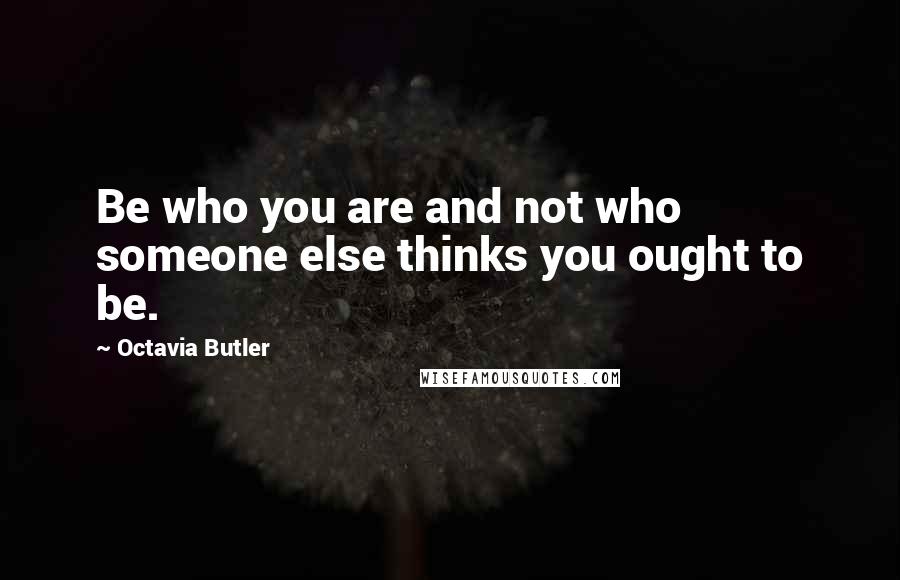 Be who you are and not who someone else thinks you ought to be.

~ Octavia Butler

WISEFAMOUSQUOTES.COM